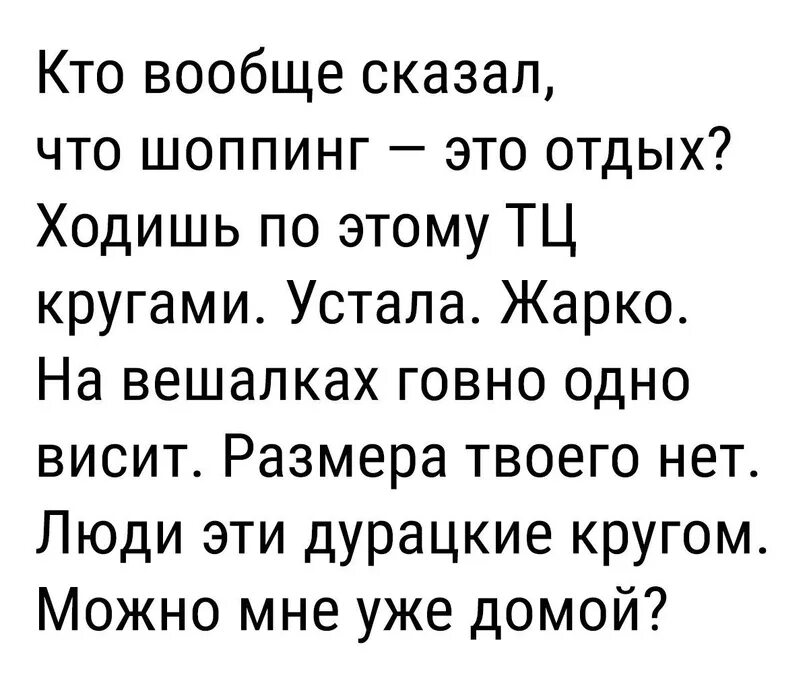 Кто вообще сказал, что шоппинг — это отдых? Ходишь по этому ТЦ кругами. Устала. Жарко. На вешалках говно одно висит. Размера твоего нет. Люди эти дурацкие кругом. Можно мне уже домой?